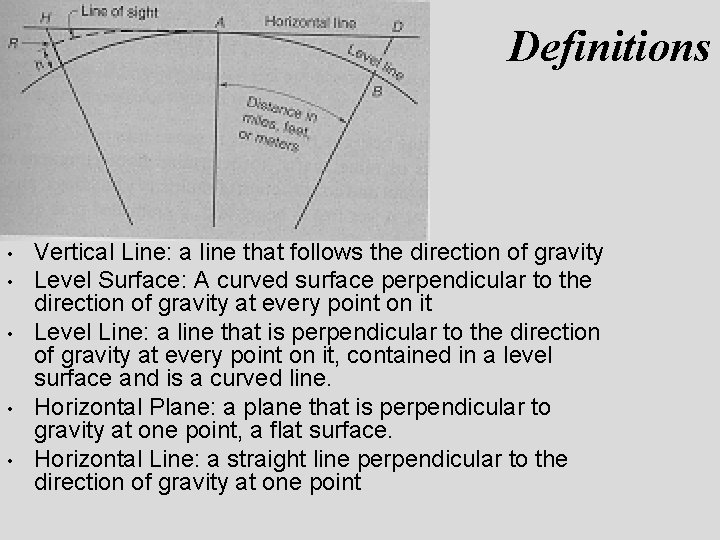 H
Line of sight
A
Horizontal line
D
R
h
Level line
B
Distance in miles, feet, or meters

Definitions

• Vertical Line: a line that follows the direction of gravity
• Level Surface: A curved surface perpendicular to the direction of gravity at every point on it
• Level Line: a line that is perpendicular to the direction of gravity at every point on it, contained in a level surface and is a curved line.
• Horizontal Plane: a plane that is perpendicular to gravity at one point, a flat surface.
• Horizontal Line: a straight line perpendicular to the direction of gravity at one point